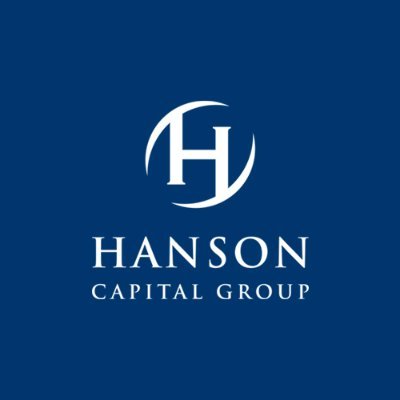 H

HANSON
CAPITAL GROUP